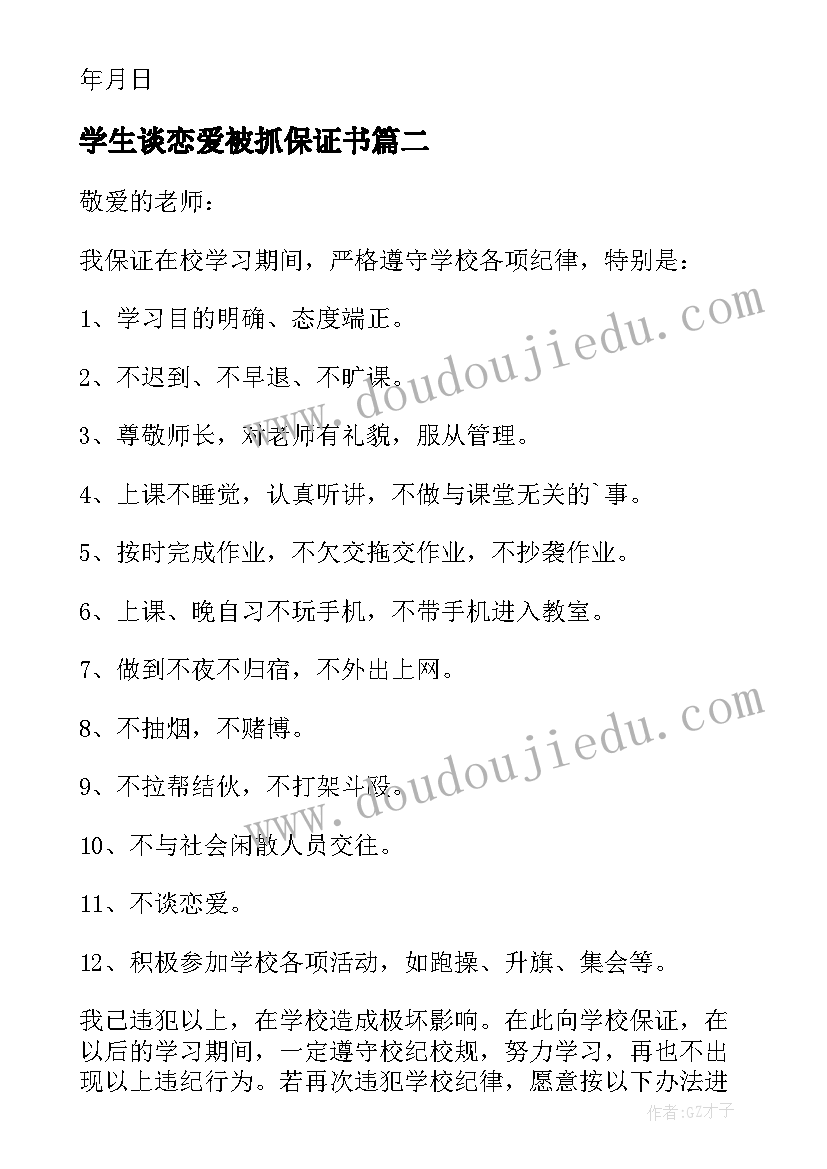 年月日

学生谈恋爱被抓保证书篇二

敬爱的老师：

我保证在校学习期间，严格遵守学校各项纪律，特别是：

1、学习目的明确、态度端正。

2、不迟到、不早退、不旷课。

3、尊敬师长，对老师有礼貌，服从管理。

4、上课不睡觉，认真听讲，不做与课堂无关的`事。

5、按时完成作业，不欠交拖交作业，不抄袭作业。

6、上课、晚自习不玩手机，不带手机进入教室。

7、做到不夜不归宿，不外出上网。

8、不抽烟，不赌博。

9、不拉帮结伙，不打架斗殴。

10、不与社会闲散人员交往。

11、不谈恋爱。

12、积极参加学校各项活动，如跑操、升旗、集会等。

我已违犯以上，在学校造成极坏影响。在此向学校保证，在以后的学习期间，一定遵守校纪校规，努力学习，再也不出现以上违纪行为。若再次违犯学校纪律，愿意按以下办法进

www.doudoujiedu.com
www.doudoujiedu.com
作者:GZ才子